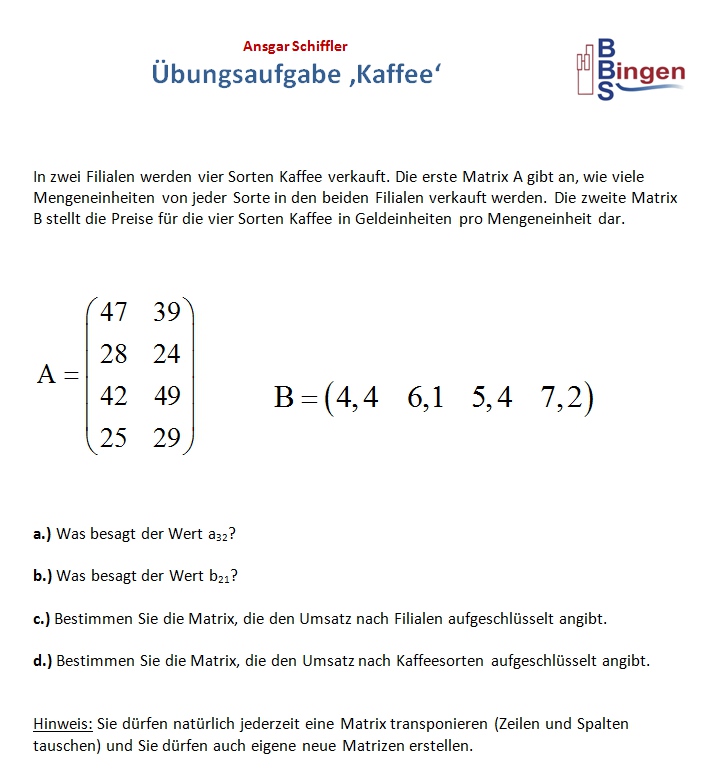 Ansgar Schiffler
Übungsaufgabe ‚Kaffee‘

BBS Bingen

In zwei Filialen werden vier Sorten Kaffee verkauft. Die erste Matrix A gibt an, wie viele Mengeneinheiten von jeder Sorte in den beiden Filialen verkauft werden. Die zweite Matrix B stellt die Preise für die vier Sorten Kaffee in Geldeinheiten pro Mengeneinheit dar.

$A = \begin{pmatrix} 47 & 39 \\ 28 & 24 \\ 42 & 49 \\ 25 & 29 \end{pmatrix}$ $B = \begin{pmatrix} 4,4 & 6,1 & 5,4 & 7,2 \end{pmatrix}$

a.) Was besagt der Wert $a_{32}$?

b.) Was besagt der Wert $b_{21}$?

c.) Bestimmen Sie die Matrix, die den Umsatz nach Filialen aufgeschlüsselt angibt.

d.) Bestimmen Sie die Matrix, die den Umsatz nach Kaffeesorten aufgeschlüsselt angibt.

Hinweis: Sie dürfen natürlich jederzeit eine Matrix transponieren (Zeilen und Spalten tauschen) und Sie dürfen auch eigene neue Matrizen erstellen.